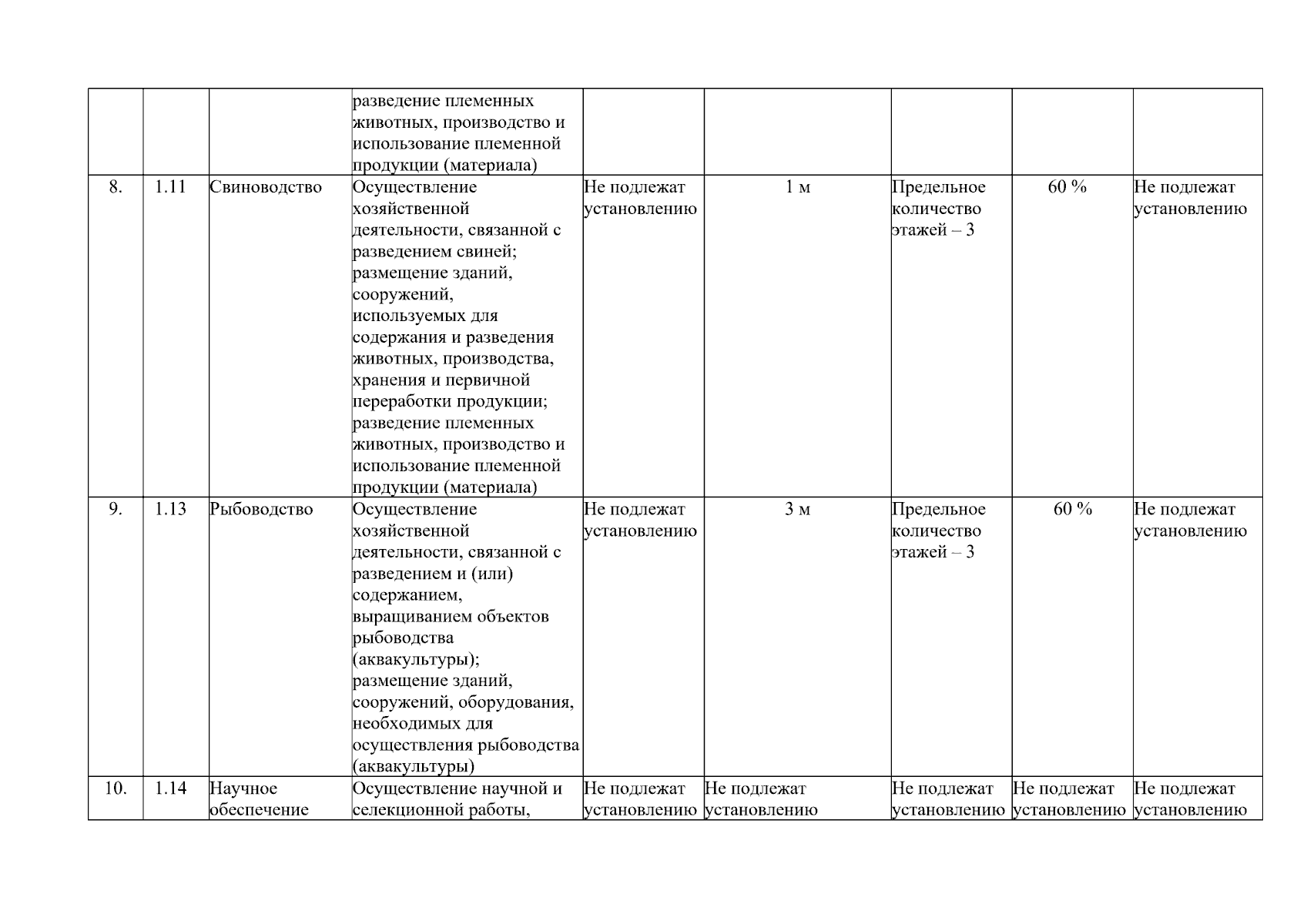 |  |  |  |  |  |  |  |  |  |
|---|---|---|---|---|---|---|---|---|
|  |  |  | разведение племенных животных, производство и использование племенной продукции (материала) |  |  |  |  |  |
| 8. | 1.11 | Свиноводство | Осуществление хозяйственной деятельности, связанной с разведением свиней; размещение зданий, сооружений, используемых для содержания и разведения животных, производства, хранения и первичной переработки продукции; разведение племенных животных, производство и использование племенной продукции (материала) | Не подлежат установлению | 1 м | Предельное количество этажей – 3 | 60 % | Не подлежат установлению |
| 9. | 1.13 | Рыбоводство | Осуществление хозяйственной деятельности, связанной с разведением и (или) содержанием, выращиванием объектов рыбоводства (аквакультуры); размещение зданий, сооружений, оборудования, необходимых для осуществления рыбоводства (аквакультуры) | Не подлежат установлению | 3 м | Предельное количество этажей – 3 | 60 % | Не подлежат установлению |
| 10. | 1.14 | Научное обеспечение | Осуществление научной и селекционной работы, | Не подлежат установлению | Не подлежат установлению | Не подлежат установлению | Не подлежат установлению | Не подлежат установлению |